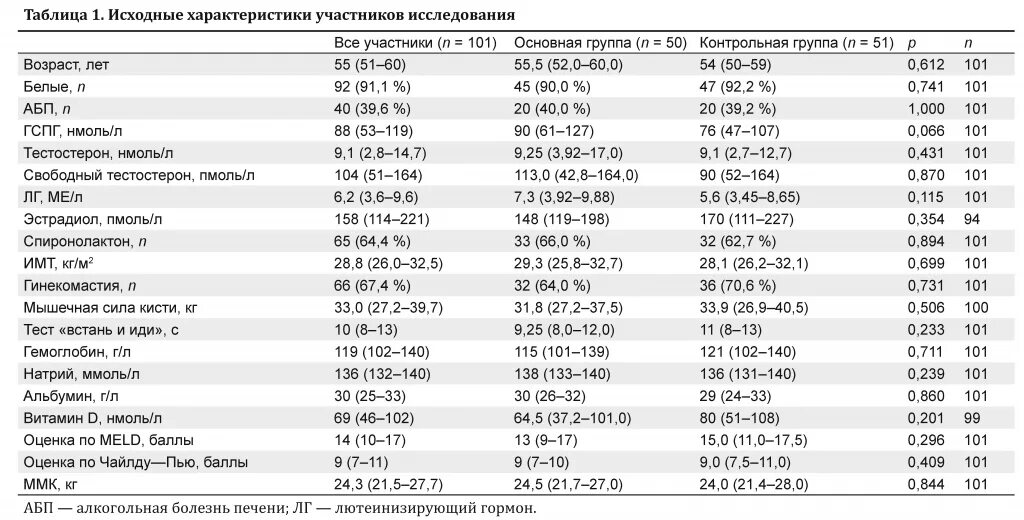 **Таблица 1. Исходные характеристики участников исследования**

| | Все участники ($n$ = 101) | Основная группа ($n$ = 50) | Контрольная группа ($n$ = 51) | $p$ | $n$ |
|---|---|---|---|---|---|
| Возраст, лет | 55 (51–60) | 55,5 (52,0–60,0) | 54 (50–59) | 0,612 | 101 |
| Белые, $n$ | 92 (91,1 %) | 45 (90,0 %) | 47 (92,2 %) | 0,741 | 101 |
| АБП, $n$ | 40 (39,6 %) | 20 (40,0 %) | 20 (39,2 %) | 1,000 | 101 |
| ГСПГ, нмоль/л | 88 (53–119) | 90 (61–127) | 76 (47–107) | 0,066 | 101 |
| Тестостерон, нмоль/л | 9,1 (2,8–14,7) | 9,25 (3,92–17,0) | 9,1 (2,7–12,7) | 0,431 | 101 |
| Свободный тестостерон, пмоль/л | 104 (51–164) | 113,0 (42,8–164,0) | 90 (52–164) | 0,870 | 101 |
| ЛГ, МЕ/л | 6,2 (3,6–9,6) | 7,3 (3,92–9,88) | 5,6 (3,45–8,65) | 0,115 | 101 |
| Эстрадиол, пмоль/л | 158 (114–221) | 148 (119–198) | 170 (111–227) | 0,354 | 94 |
| Спиронолактон, $n$ | 65 (64,4 %) | 33 (66,0 %) | 32 (62,7 %) | 0,894 | 101 |
| ИМТ, кг/м$^2$ | 28,8 (26,0–32,5) | 29,3 (25,8–32,7) | 28,1 (26,2–32,1) | 0,699 | 101 |
| Гинекомастия, $n$ | 66 (67,4 %) | 32 (64,0 %) | 36 (70,6 %) | 0,731 | 101 |
| Мышечная сила кисти, кг | 33,0 (27,2–39,7) | 31,8 (27,2–37,5) | 33,9 (26,9–40,5) | 0,506 | 100 |
| Тест «встань и иди», с | 10 (8–13) | 9,25 (8,0–12,0) | 11 (8–13) | 0,233 | 101 |
| Гемоглобин, г/л | 119 (102–140) | 115 (101–139) | 121 (102–140) | 0,711 | 101 |
| Натрий, ммоль/л | 136 (132–140) | 138 (133–140) | 136 (131–140) | 0,239 | 101 |
| Альбумин, г/л | 30 (25–33) | 30 (26–32) | 29 (24–33) | 0,860 | 101 |
| Витамин D, нмоль/л | 69 (46–102) | 64,5 (37,2–101,0) | 80 (51–108) | 0,201 | 99 |
| Оценка по MELD, баллы | 14 (10–17) | 13 (9–17) | 15,0 (11,0–17,5) | 0,296 | 101 |
| Оценка по Чайлду—Пью, баллы | 9 (7–11) | 9 (7–10) | 9,0 (7,5–11,0) | 0,409 | 101 |
| ММК, кг | 24,3 (21,5–27,7) | 24,5 (21,7–27,0) | 24,0 (21,4–28,0) | 0,844 | 101 |

АБП — алкогольная болезнь печени; ЛГ — лютеинизирующий гормон.